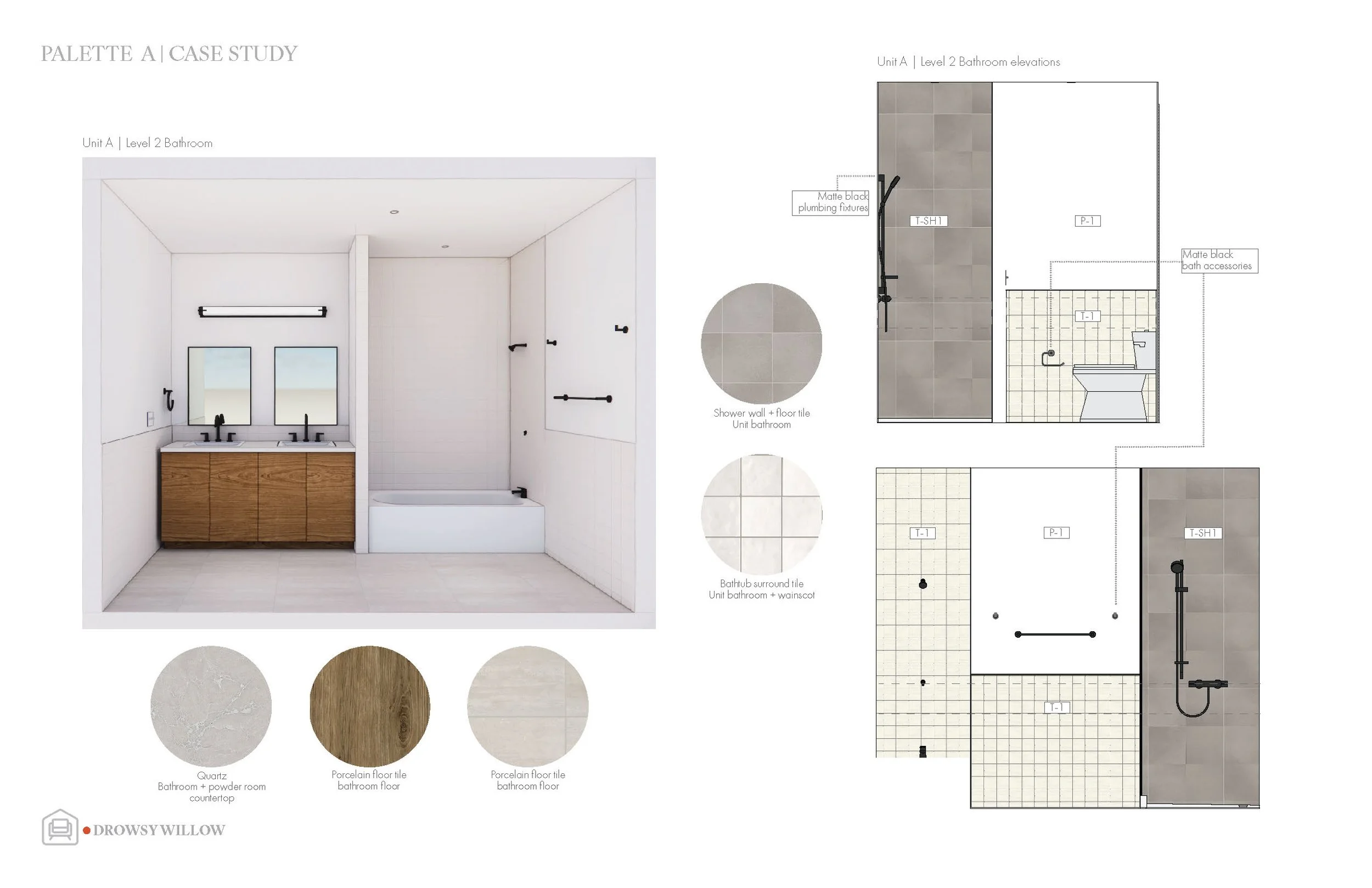 PALETTE A | CASE STUDY

Unit A | Level 2 Bathroom

Quartz
Bathroom + powder room
countertop

Porcelain floor tile
bathroom floor

Porcelain floor tile
bathroom floor

Shower wall + floor tile
Unit bathroom

Bathtub surround tile
Unit bathroom + wainscot

Unit A | Level 2 Bathroom elevations

Matte black
plumbing fixtures

T-SH1

P-1

Matte black
bath accessories

T-1

T-1

P-1

T-SH1

T-1

DROWSY WILLOW